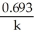 $\frac{0.693}{k}$